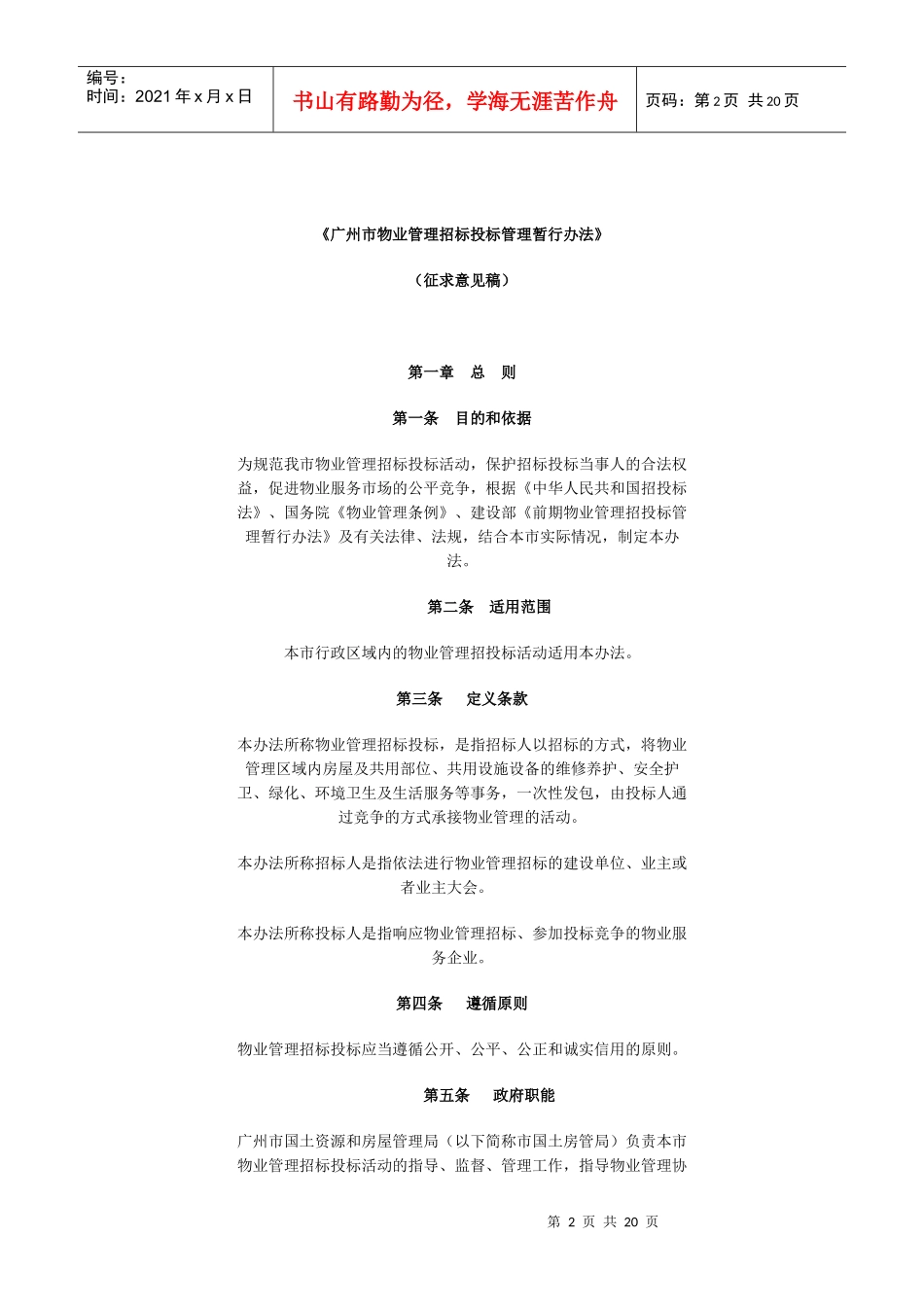 编号：
时间：2021年x月x日

书山有路勤为径，学海无涯苦作舟

页码：第2页 共20页

《广州市物业管理招标投标管理暂行办法》

（征求意见稿）

第一章 总 则

第一条 目的和依据

为规范我市物业管理招标投标活动，保护招标投标当事人的合法权益，促进物业服务市场的公平竞争，根据《中华人民共和国招投标法》、国务院《物业管理条例》、建设部《前期物业管理招投标管理暂行办法》及有关法律、法规，结合本市实际情况，制定本办法。

第二条 适用范围

本市行政区域内的物业管理招投标活动适用本办法。

第三条 定义条款

本办法所称物业管理招标投标，是指招标人以招标的方式，将物业管理区域内房屋及共用部位、共用设施设备的维修养护、安全护卫、绿化、环境卫生及生活服务等事务，一次性发包，由投标人通过竞争的方式承接物业管理的活动。

本办法所称招标人是指依法进行物业管理招标的建设单位、业主或者业主大会。

本办法所称投标人是指响应物业管理招标、参加投标竞争的物业服务企业。

第四条 遵循原则

物业管理招标投标应当遵循公开、公平、公正和诚实信用的原则。

第五条 政府职能

广州市国土资源和房屋管理局（以下简称市国土房管局）负责本市物业管理招标投标活动的指导、监督、管理工作，指导物业管理协

第2页 共20页